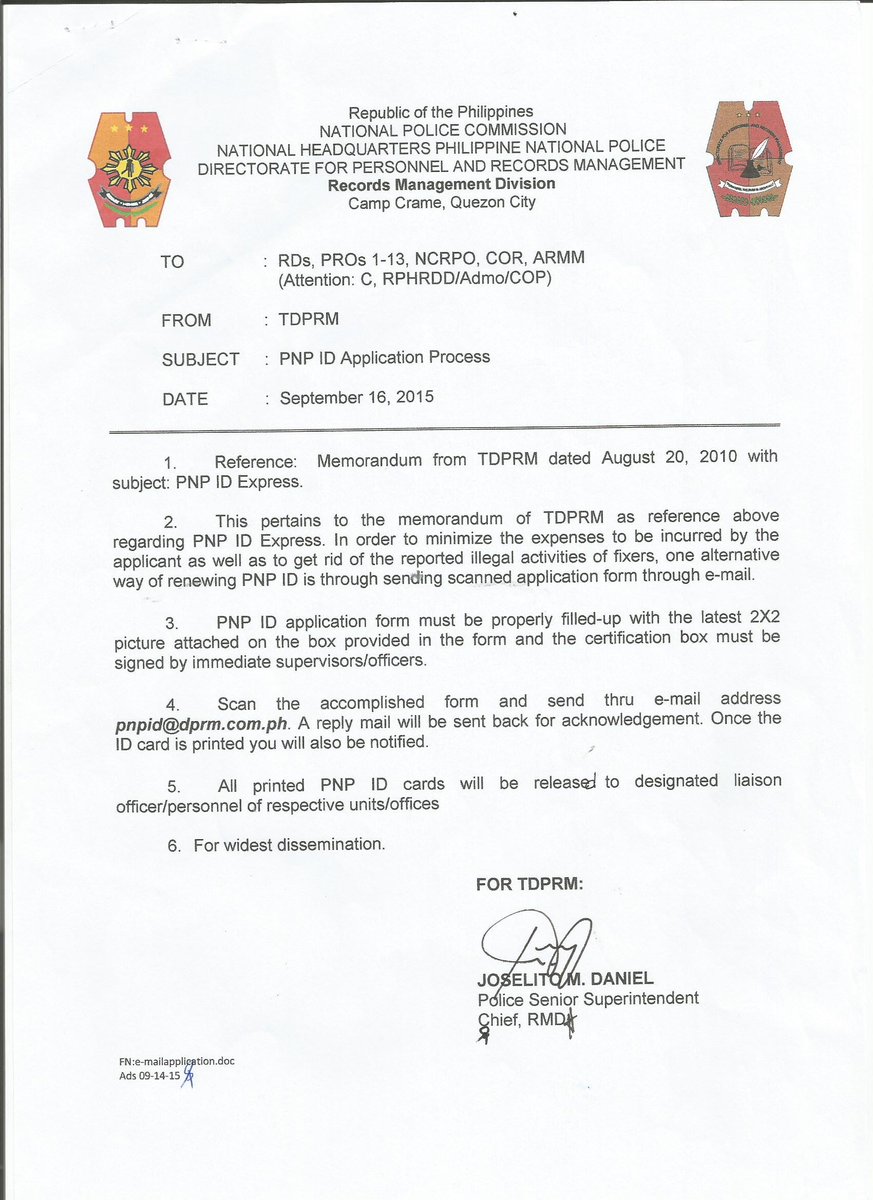 Republic of the Philippines
NATIONAL POLICE COMMISSION
NATIONAL HEADQUARTERS PHILIPPINE NATIONAL POLICE
DIRECTORATE FOR PERSONNEL AND RECORDS MANAGEMENT
Records Management Division
Camp Crame, Quezon City

TO : RDs, PROs 1-13, NCRPO, COR, ARMM (Attention: C, RPHRDD/Admo/COP)

FROM : TDPRM

SUBJECT : PNP ID Application Process

DATE : September 16, 2015

1. Reference: Memorandum from TDPRM dated August 20, 2010 with subject: PNP ID Express.

2. This pertains to the memorandum of TDPRM as reference above regarding PNP ID Express. In order to minimize the expenses to be incurred by the applicant as well as to get rid of the reported illegal activities of fixers, one alternative way of renewing PNP ID is through sending scanned application form through e-mail.

3. PNP ID application form must be properly filled-up with the latest 2X2 picture attached on the box provided in the form and the certification box must be signed by immediate supervisors/officers.

4. Scan the accomplished form and send thru e-mail address pnpid@dprm.com.ph. A reply mail will be sent back for acknowledgement. Once the ID card is printed you will also be notified.

5. All printed PNP ID cards will be released to designated liaison officer/personnel of respective units/offices

6. For widest dissemination.

FOR TDPRM:

JOSELITO M. DANIEL
Police Senior Superintendent
Chief, RMD

FN:e-mailapplication.doc
Ads 09-14-15